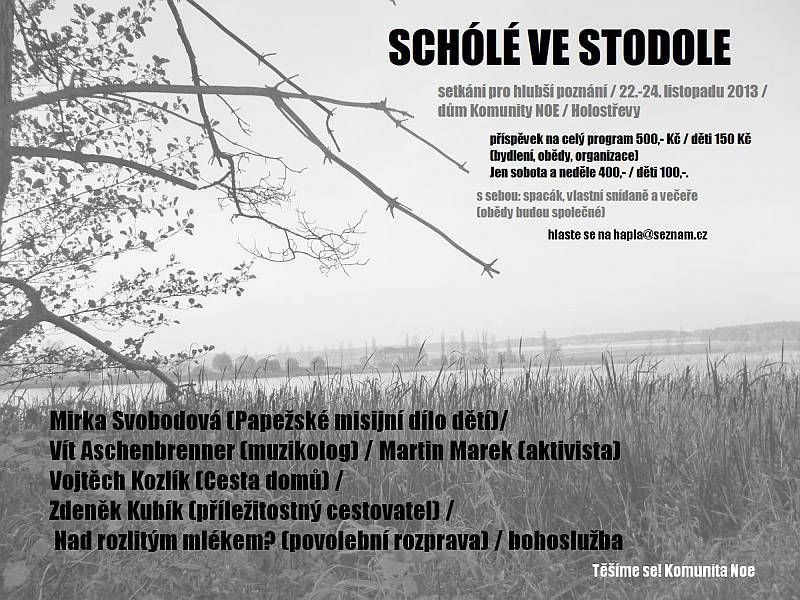 SCHÓLÉ VE STODOLE

setkání pro hlubší poznání / 22.-24. listopadu 2013 / dům Komunity NOE / Holostřevy

příspěvek na celý program 500,- Kč / děti 150 Kč (bydlení, obědy, organizace)
Jen sobota a neděle 400,- / děti 100,-.

s sebou: spacák, vlastní snídaně a večeře (obědy budou společné)

hlaste se na hapla@seznam.cz

Mirka Svobodová (Papežské misijní dílo dětí)/
Vít Aschenbrenner (muzikolog) / Martin Marek (aktivista)
Vojtěch Kozlík (Cesta domů) /
Zdeněk Kubík (příležitostný cestovatel) /
Nad rozlitým mlékem? (povolební rozprava) / bohoslužba

Těšíme se! Komunita Noe